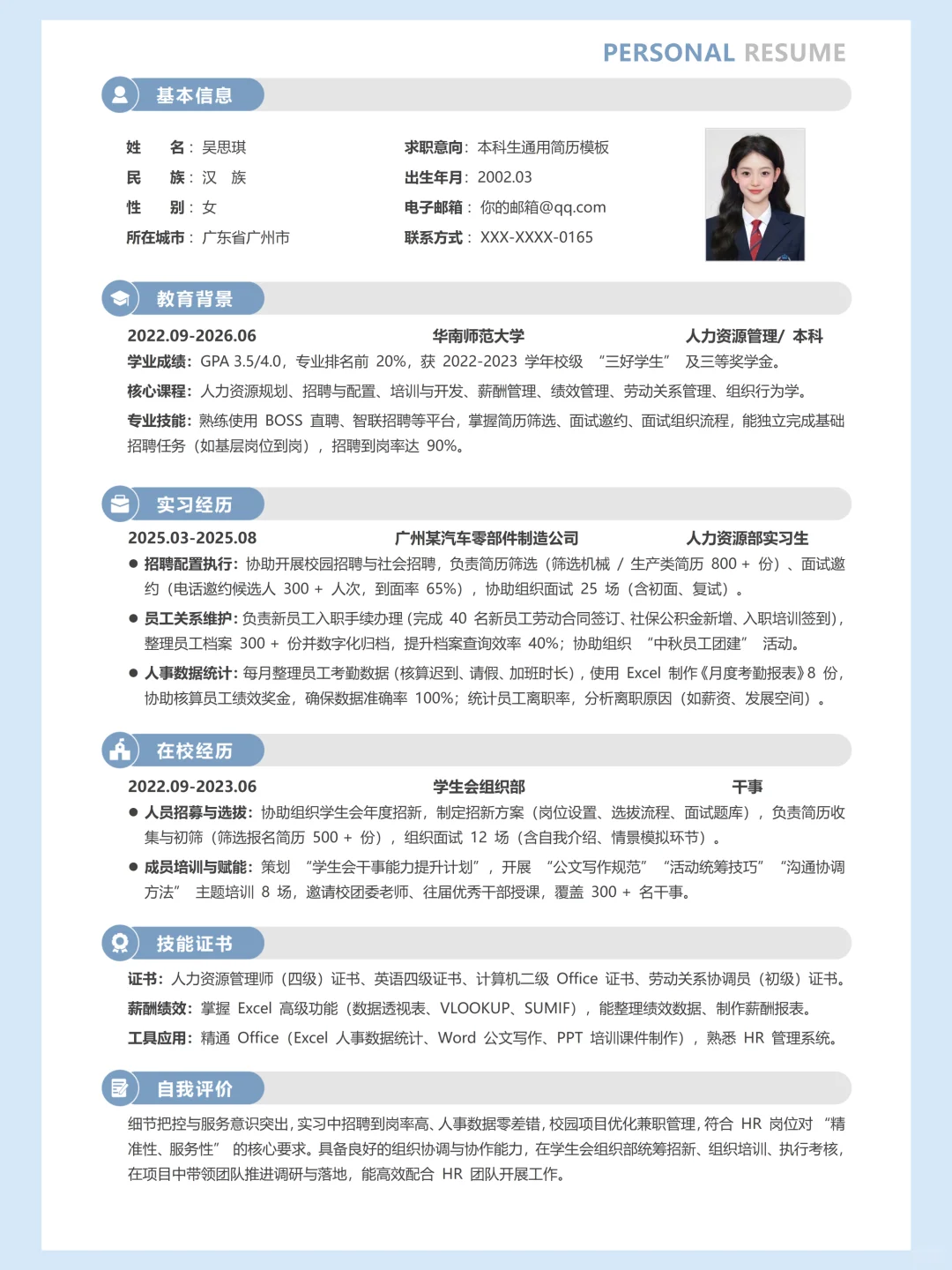 PERSONAL RESUME

基本信息

姓　名：吴思琪
民　族：汉　族
性　别：女
所在城市：广东省广州市

求职意向：本科生通用简历模板
出生年月：2002.03
电子邮箱：你的邮箱@qq.com
联系方式：XXX-XXXX-0165

教育背景

2022.09-2026.06　华南师范大学　人力资源管理/ 本科
学业成绩：GPA 3.5/4.0，专业排名前 20%，获 2022-2023 学年校级 “三好学生” 及三等奖学金。
核心课程：人力资源规划、招聘与配置、培训与开发、薪酬管理、绩效管理、劳动关系管理、组织行为学。
专业技能：熟练使用 BOSS 直聘、智联招聘等平台，掌握简历筛选、面试邀约、面试组织流程，能独立完成基础招聘任务（如基层岗位到岗），招聘到岗率达 90%。

实习经历

2025.03-2025.08　广州某汽车零部件制造公司　人力资源部实习生
● 招聘配置执行：协助开展校园招聘与社会招聘，负责简历筛选（筛选机械 / 生产类简历 800 + 份）、面试邀约（电话邀约候选人 300 + 人次，到面率 65%），协助组织面试 25 场（含初面、复试）。
● 员工关系维护：负责新员工入职手续办理（完成 40 名新员工劳动合同签订、社保公积金新增、入职培训签到），整理员工档案 300 + 份并数字化归档，提升档案查询效率 40%；协助组织 “中秋员工团建” 活动。
● 人事数据统计：每月整理员工考勤数据（核算迟到、请假、加班时长），使用 Excel 制作《月度考勤报表》8 份，协助核算员工绩效奖金，确保数据准确率 100%；统计员工离职率，分析离职原因（如薪资、发展空间）。

在校经历

2022.09-2023.06　学生会组织部　干事
● 人员招募与选拔：协助组织学生会年度招新，制定招新方案（岗位设置、选拔流程、面试题库），负责简历收集与初筛（筛选报名简历 500 + 份），组织面试 12 场（含自我介绍、情景模拟环节）。
● 成员培训与赋能：策划 “学生会干事能力提升计划”，开展 “公文写作规范” “活动统筹技巧” “沟通协调方法” 主题培训 8 场，邀请校团委老师、往届优秀干部授课，覆盖 300 + 名干事。

技能证书

证书：人力资源管理师（四级）证书、英语四级证书、计算机二级 Office 证书、劳动关系协调员（初级）证书。
薪酬绩效：掌握 Excel 高级功能（数据透视表、VLOOKUP、SUMIF），能整理绩效数据、制作薪酬报表。
工具应用：精通 Office（Excel 人事数据统计、Word 公文写作、PPT 培训课件制作），熟悉 HR 管理系统。

自我评价

细节把控与服务意识突出，实习中招聘到岗率高、人事数据零差错，校园项目优化兼职管理，符合 HR 岗位对 “精准性、服务性” 的核心要求。具备良好的组织协调与协作能力，在学生会组织部统筹招新、组织培训、执行考核，在项目中带领团队推进调研与落地，能高效配合 HR 团队开展工作。